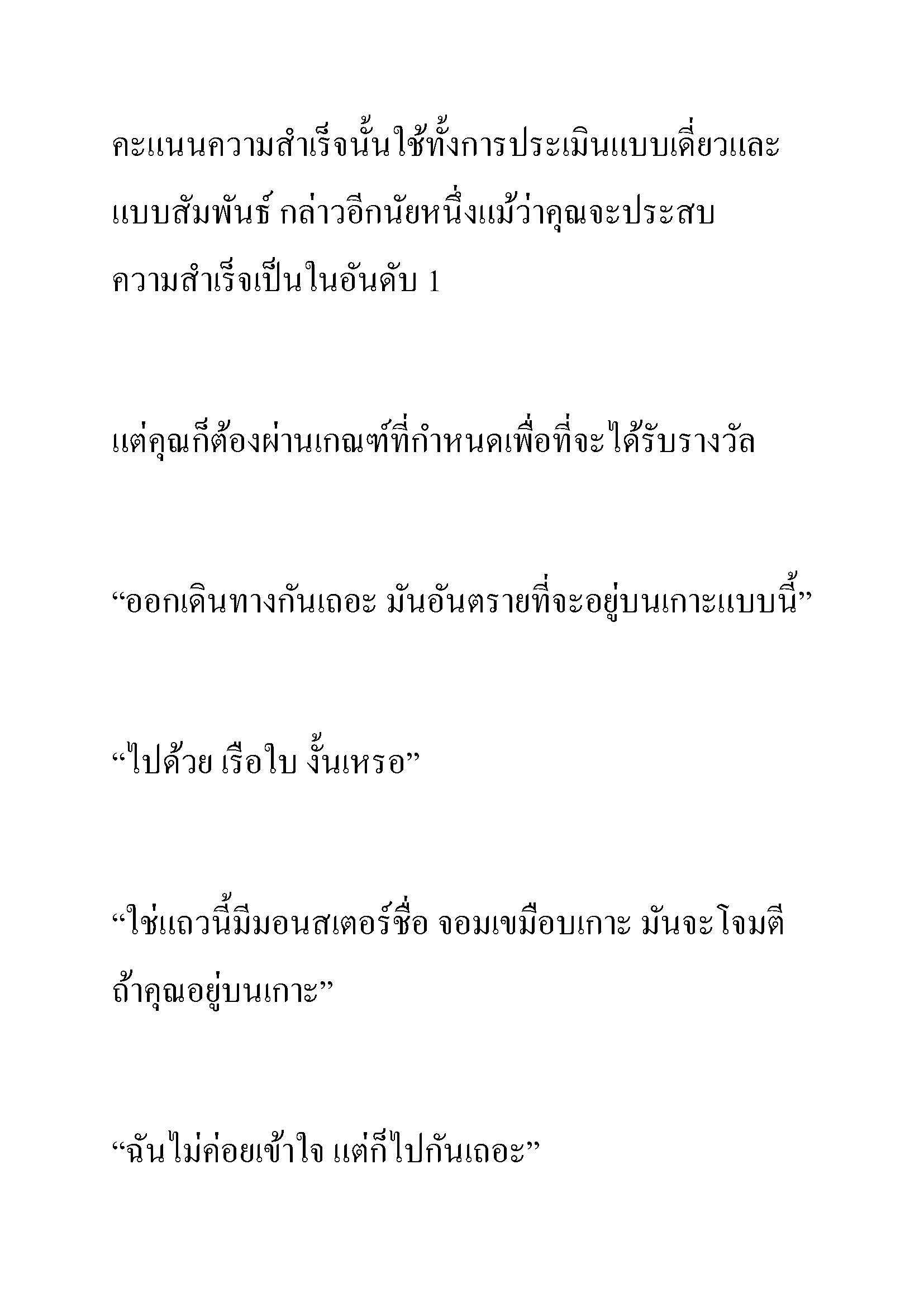 คะแนนความสำเร็จนั้นใช้ทั้งการประเมินแบบเดี่ยวและแบบสัมพันธ์ กล่าวอีกนัยหนึ่งแม้ว่าคุณจะประสบความสำเร็จเป็นในอันดับ 1

แต่คุณก็ต้องผ่านเกณฑ์ที่กำหนดเพื่อที่จะได้รับรางวัล

“ออกเดินทางกันเถอะ มันอันตรายที่จะอยู่บนเกาะแบบนี้”

“ไปด้วย เรือใบ งั้นเหรอ”

“ใช่แถวนี้มีมอนสเตอร์ชื่อ จอมเขมือบเกาะ มันจะโจมตีถ้าคุณอยู่บนเกาะ”

“ฉันไม่ค่อยเข้าใจ แต่ก็ไปกันเถอะ”